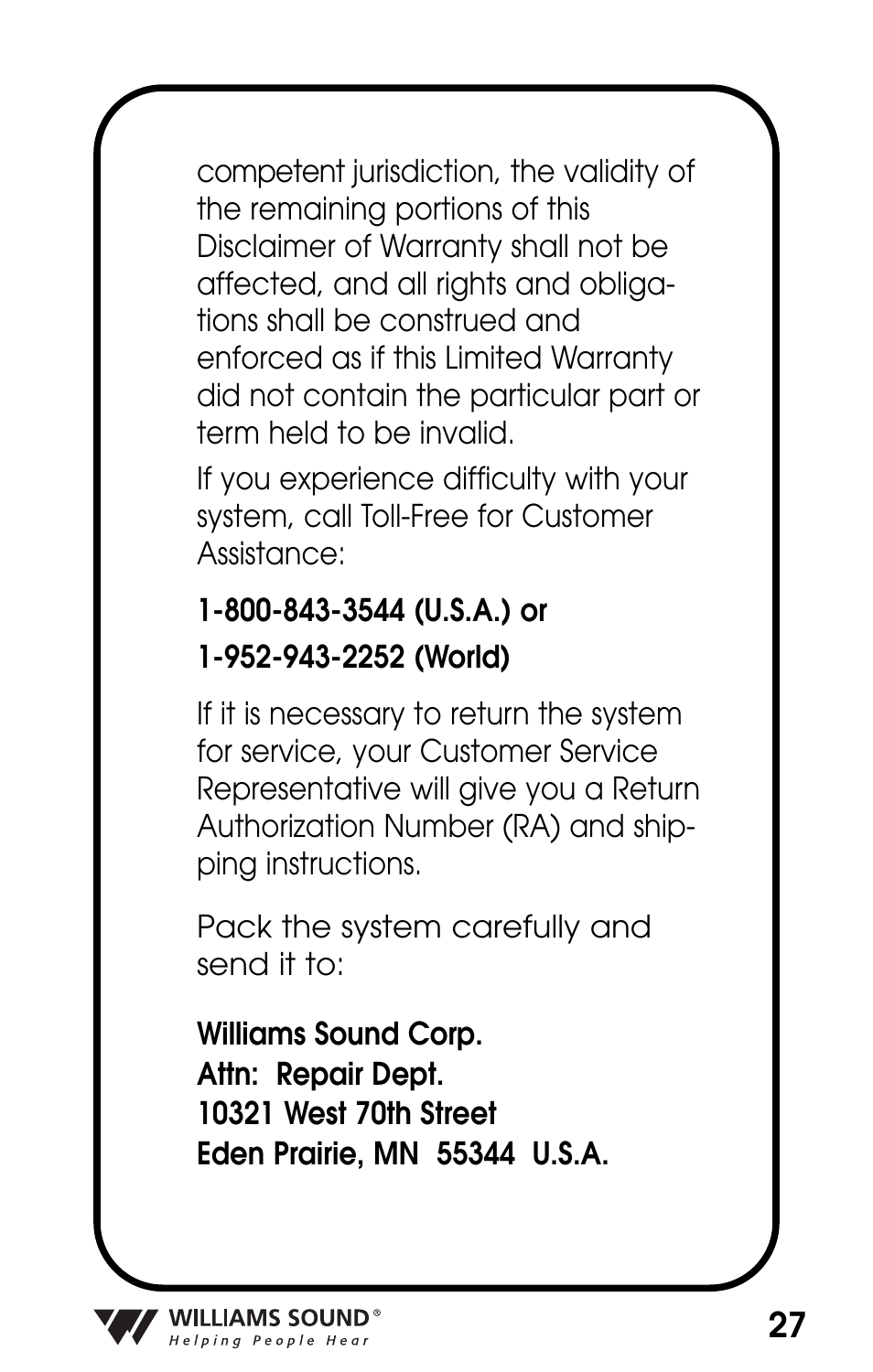 competent jurisdiction, the validity of the remaining portions of this Disclaimer of Warranty shall not be affected, and all rights and obligations shall be construed and enforced as if this Limited Warranty did not contain the particular part or term held to be invalid.

If you experience difficulty with your system, call Toll-Free for Customer Assistance:

1-800-843-3544 (U.S.A.) or
1-952-943-2252 (World)

If it is necessary to return the system for service, your Customer Service Representative will give you a Return Authorization Number (RA) and shipping instructions.

Pack the system carefully and send it to:

Williams Sound Corp.
Attn: Repair Dept.
10321 West 70th Street
Eden Prairie, MN 55344 U.S.A.

WILLIAMS SOUND®
Helping People Hear

27